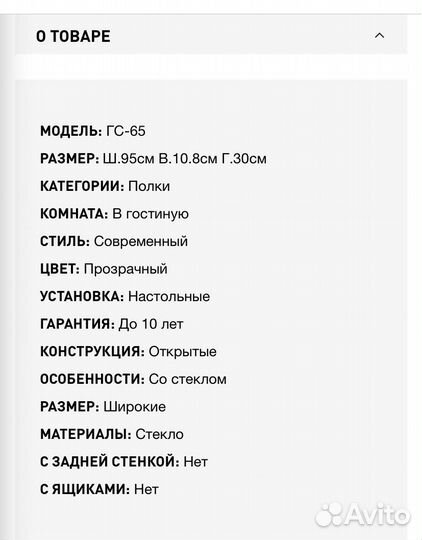 О ТОВАРЕ

МОДЕЛЬ: ГС-65
РАЗМЕР: Ш.95см В.10.8см Г.30см
КАТЕГОРИИ: Полки
КОМНАТА: В гостиную
СТИЛЬ: Современный
ЦВЕТ: Прозрачный
УСТАНОВКА: Настольные
ГАРАНТИЯ: До 10 лет
КОНСТРУКЦИЯ: Открытые
ОСОБЕННОСТИ: Со стеклом
РАЗМЕР: Широкие
МАТЕРИАЛЫ: Стекло
С ЗАДНЕЙ СТЕНКОЙ: Нет
С ЯЩИКАМИ: Нет

Avito